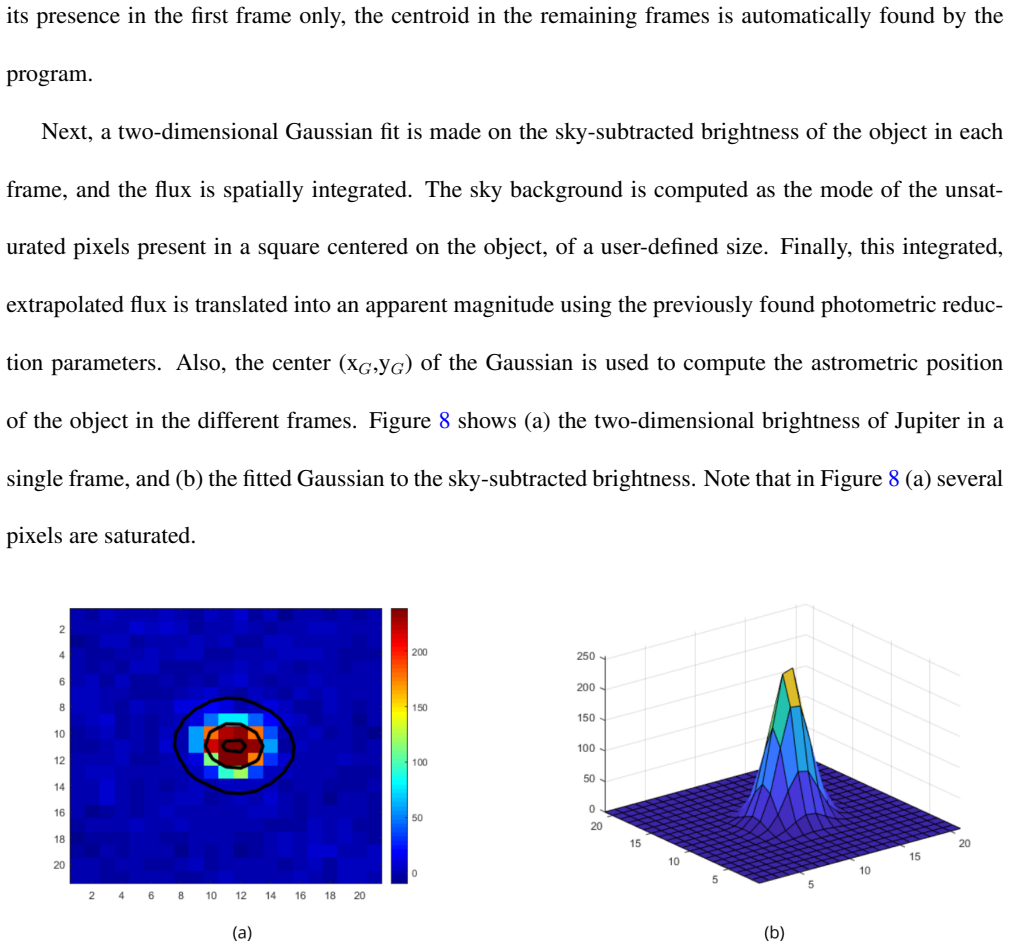 its presence in the first frame only, the centroid in the remaining frames is automatically found by the program.

Next, a two-dimensional Gaussian fit is made on the sky-subtracted brightness of the object in each frame, and the flux is spatially integrated. The sky background is computed as the mode of the unsaturated pixels present in a square centered on the object, of a user-defined size. Finally, this integrated, extrapolated flux is translated into an apparent magnitude using the previously found photometric reduction parameters. Also, the center ($x_G$,$y_G$) of the Gaussian is used to compute the astrometric position of the object in the different frames. Figure 8 shows (a) the two-dimensional brightness of Jupiter in a single frame, and (b) the fitted Gaussian to the sky-subtracted brightness. Note that in Figure 8 (a) several pixels are saturated.

2
4
6
8
10
12
14
16
18
20
2 4 6 8 10 12 14 16 18 20
200
150
100
50
0

(a)

250
200
150
100
50
0
20
15
10
5
5
10
15
20

(b)